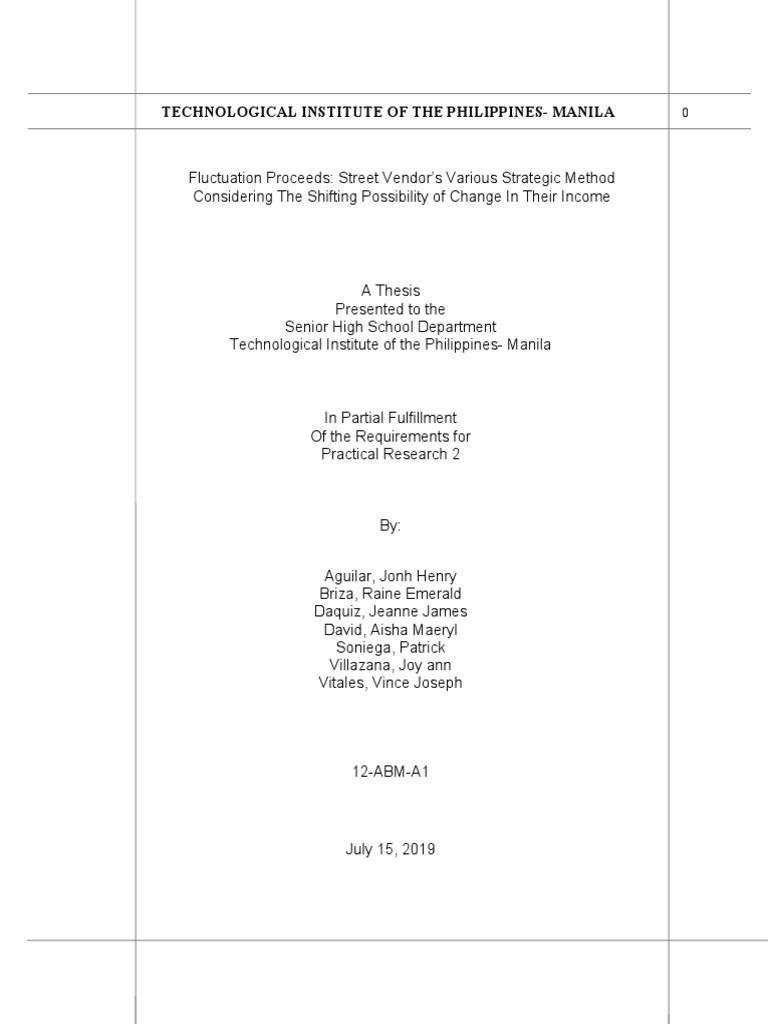 TECHNOLOGICAL INSTITUTE OF THE PHILIPPINES- MANILA

0

Fluctuation Proceeds: Street Vendor's Various Strategic Method Considering The Shifting Possibility of Change In Their Income

A Thesis
Presented to the
Senior High School Department
Technological Institute of the Philippines- Manila

In Partial Fulfillment
Of the Requirements for
Practical Research 2

By:

Aguilar, Jonh Henry
Briza, Raine Emerald
Daquiz, Jeanne James
David, Aisha Maeryl
Soniega, Patrick
Villazana, Joy ann
Vitales, Vince Joseph

12-ABM-A1

July 15, 2019